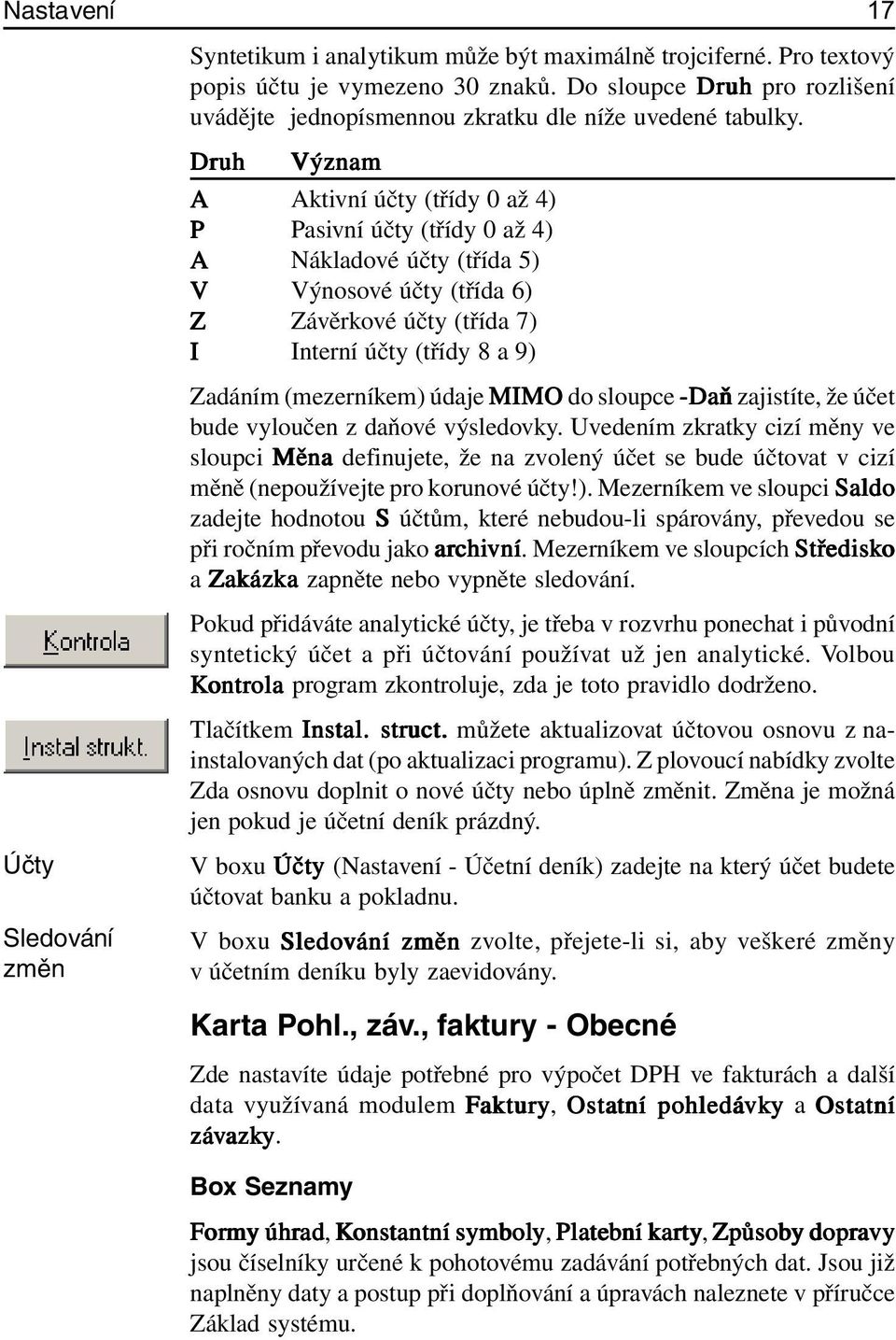 Nastavení 17

Syntetikum i analytikum může být maximálně trojciferné. Pro textový popis účtu je vymezeno 30 znaků. Do sloupce Druh pro rozlišení uvádějte jednopísmennou zkratku dle níže uvedené tabulky.

| Druh | Význam |
|---|---|
| A | Aktivní účty (třídy 0 až 4) |
| P | Pasivní účty (třídy 0 až 4) |
| A | Nákladové účty (třída 5) |
| V | Výnosové účty (třída 6) |
| Z | Závěrkové účty (třída 7) |
| I | Interní účty (třídy 8 a 9) |

Zadáním (mezerníkem) údaje MIMO do sloupce -Daň zajistíte, že účet bude vyloučen z daňové výsledovky. Uvedením zkratky cizí měny ve sloupci Měna definujete, že na zvolený účet se bude účtovat v cizí měně (nepoužívejte pro korunové účty!). Mezerníkem ve sloupci Saldo zadejte hodnotou S účtům, které nebudou-li spárovány, převedou se při ročním převodu jako archivní. Mezerníkem ve sloupcích Středisko a Zakázka zapněte nebo vypněte sledování.

Kontrola

Pokud přidáváte analytické účty, je třeba v rozvrhu ponechat i původní syntetický účet a při účtování používat už jen analytické. Volbou Kontrola program zkontroluje, zda je toto pravidlo dodrženo.

Instal strukt.

Tlačítkem Instal. struct. můžete aktualizovat účtovou osnovu z nainstalovaných dat (po aktualizaci programu). Z plovoucí nabídky zvolte Zda osnovu doplnit o nové účty nebo úplně změnit. Změna je možná jen pokud je účetní deník prázdný.

Účty

V boxu Účty (Nastavení - Účetní deník) zadejte na který účet budete účtovat banku a pokladnu.

Sledování změn

V boxu Sledování změn zvolte, přejete-li si, aby veškeré změny v účetním deníku byly zaevidovány.

Karta Pohl., záv., faktury - Obecné

Zde nastavíte údaje potřebné pro výpočet DPH ve fakturách a další data využívaná modulem Faktury, Ostatní pohledávky a Ostatní závazky.

Box Seznamy

Formy úhrad, Konstantní symboly, Platební karty, Způsoby dopravy jsou číselníky určené k pohotovému zadávání potřebných dat. Jsou již naplněny daty a postup při doplňování a úpravách naleznete v příručce Základ systému.